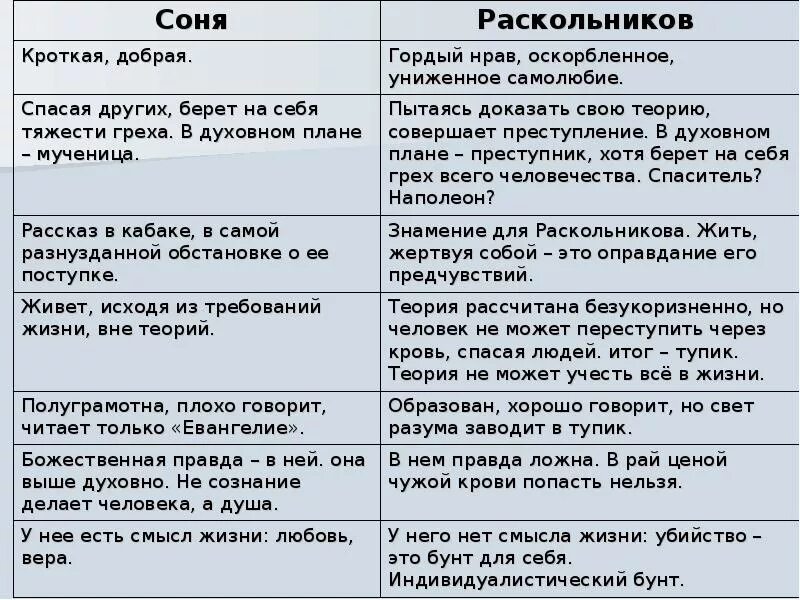 | Соня | Раскольников |
|---|---|
| Кроткая, добрая. | Гордый нрав, оскорбленное, униженное самолюбие. |
| Спасая других, берет на себя тяжести греха. В духовном плане – мученица. | Пытаясь доказать свою теорию, совершает преступление. В духовном плане – преступник, хотя берет на себя грех всего человечества. Спаситель? Наполеон? |
| Рассказ в кабаке, в самой разнузданной обстановке о ее поступке. | Знамение для Раскольникова. Жить, жертвуя собой – это оправдание его предчувствий. |
| Живет, исходя из требований жизни, вне теорий. | Теория рассчитана безукоризненно, но человек не может переступить через кровь, спасая людей. итог – тупик. Теория не может учесть всё в жизни. |
| Полуграмотна, плохо говорит, читает только «Евангелие». | Образован, хорошо говорит, но свет разума заводит в тупик. |
| Божественная правда – в ней. она выше духовно. Не сознание делает человека, а душа. | В нем правда ложна. В рай ценой чужой крови попасть нельзя. |
| У нее есть смысл жизни: любовь, вера. | У него нет смысла жизни: убийство – это бунт для себя. Индивидуалистический бунт. |